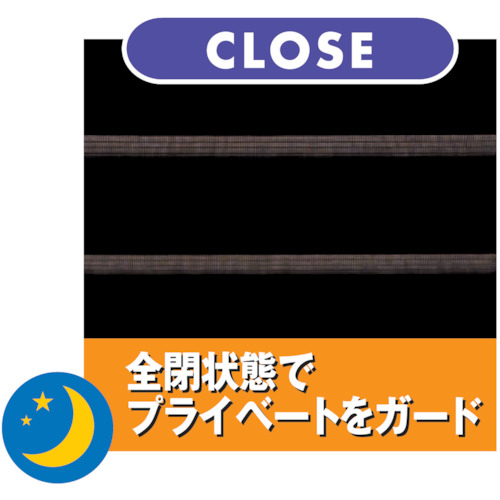 CLOSE

全閉状態で
プライベートをガード